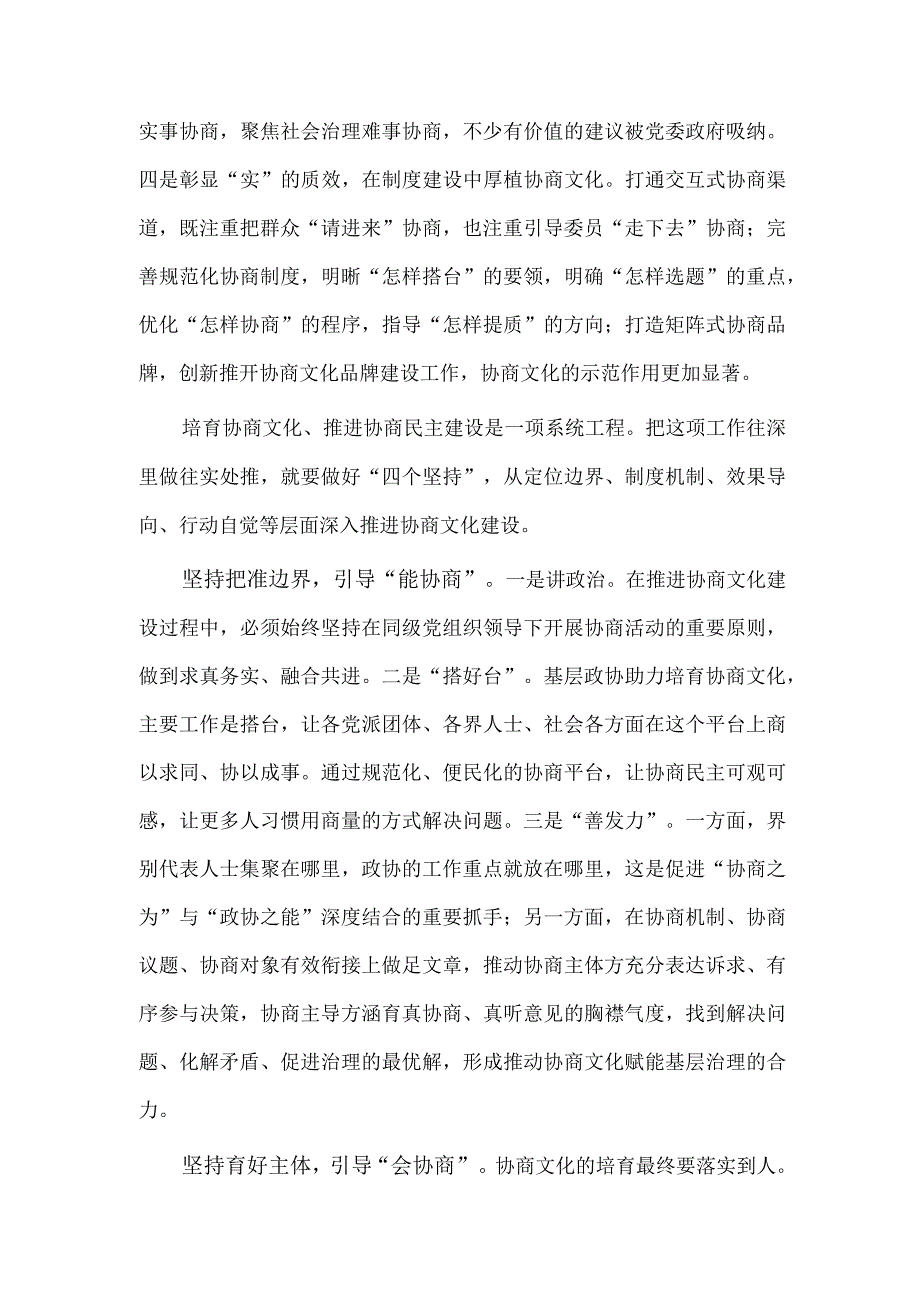 实事协商，聚焦社会治理难事协商，不少有价值的建议被党委政府吸纳。四是彰显“实”的质效，在制度建设中厚植协商文化。打通交互式协商渠道，既注重把群众“请进来”协商，也注重引导委员“走下去”协商；完善规范化协商制度，明晰“怎样搭台”的要领，明确“怎样选题”的重点，优化“怎样协商”的程序，指导“怎样提质”的方向；打造矩阵式协商品牌，创新推开协商文化品牌建设工作，协商文化的示范作用更加显著。

培育协商文化、推进协商民主建设是一项系统工程。把这项工作往深里做往实处推，就要做好“四个坚持”，从定位边界、制度机制、效果导向、行动自觉等层面深入推进协商文化建设。

坚持把准边界，引导“能协商”。一是讲政治。在推进协商文化建设过程中，必须始终坚持在同级党组织领导下开展协商活动的重要原则，做到求真务实、融合共进。二是“搭好台”。基层政协助力培育协商文化，主要工作是搭台，让各党派团体、各界人士、社会各方面在这个平台上商以求同、协以成事。通过规范化、便民化的协商平台，让协商民主可观可感，让更多人习惯用商量的方式解决问题。三是“善发力”。一方面，界别代表人士集聚在哪里，政协的工作重点就放在哪里，这是促进“协商之为”与“政协之能”深度结合的重要抓手；另一方面，在协商机制、协商议题、协商对象有效衔接上做足文章，推动协商主体方充分表达诉求、有序参与决策，协商主导方涵育真协商、真听意见的胸襟气度，找到解决问题、化解矛盾、促进治理的最优解，形成推动协商文化赋能基层治理的合力。

坚持育好主体，引导“会协商”。协商文化的培育最终要落实到人。